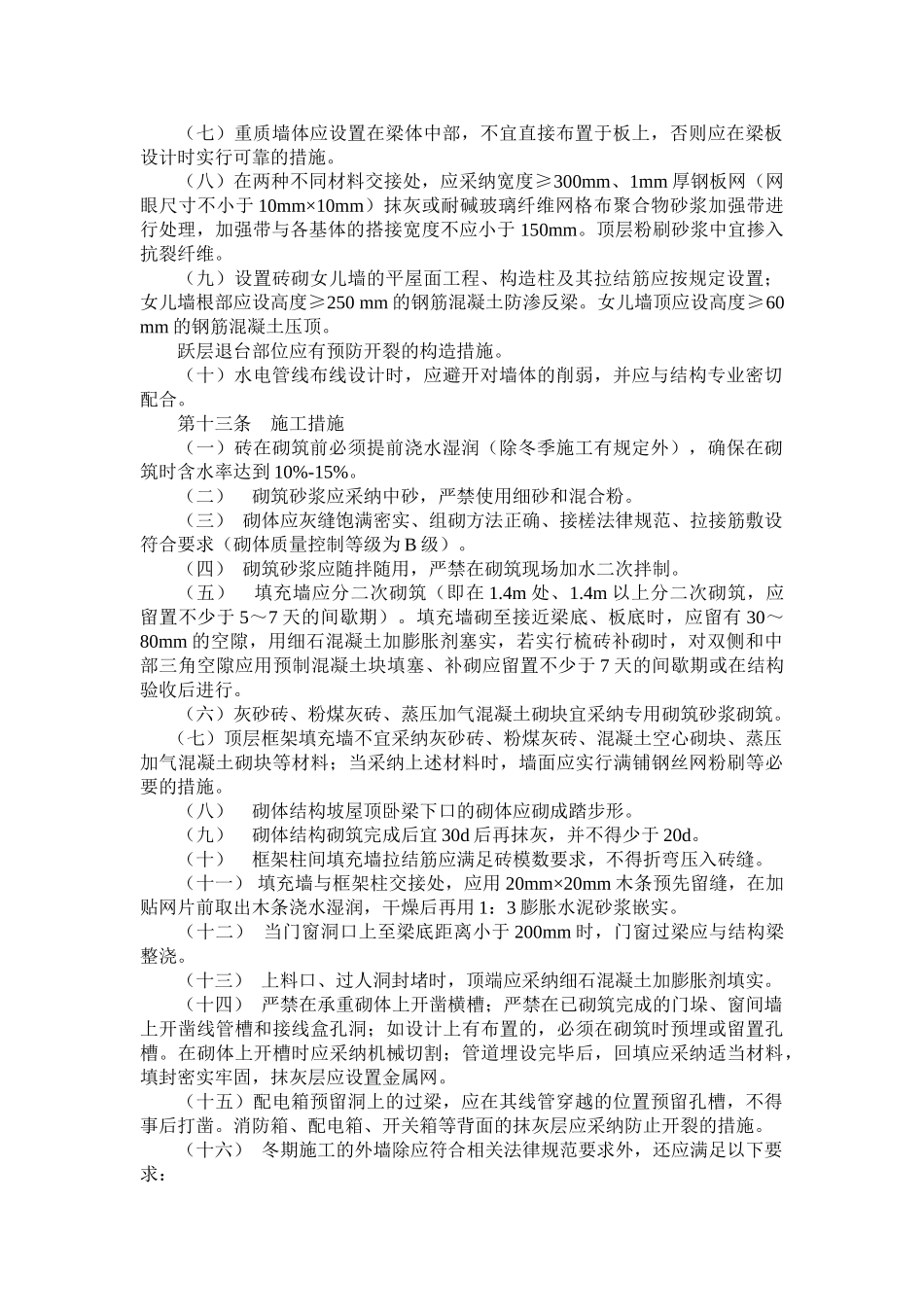 （七）重质墙体应设置在梁体中部，不宜直接布置于板上，否则应在梁板设计时实行可靠的措施。

（八）在两种不同材料交接处，应采纳宽度≥300mm、1mm 厚钢板网（网眼尺寸不小于 10mm×10mm）抹灰或耐碱玻璃纤维网格布聚合物砂浆加强带进行处理，加强带与各基体的搭接宽度不应小于 150mm。顶层粉刷砂浆中宜掺入抗裂纤维。

（九）设置砖砌女儿墙的平屋面工程、构造柱及其拉结筋应按规定设置；女儿墙根部应设高度≥250 mm 的钢筋混凝土防渗反梁。女儿墙顶应设高度≥60 mm 的钢筋混凝土压顶。

跃层退台部位应有预防开裂的构造措施。

（十）水电管线布线设计时，应避开对墙体的削弱，并应与结构专业密切配合。

第十三条　施工措施

（一）砖在砌筑前必须提前浇水湿润（除冬季施工有规定外），确保在砌筑时含水率达到 10%-15%。

（二）　砌筑砂浆应采纳中砂，严禁使用细砂和混合粉。

（三）　砌体应灰缝饱满密实、组砌方法正确、接槎法律规范、拉接筋敷设符合要求（砌体质量控制等级为 B 级）。

（四）　砌筑砂浆应随拌随用，严禁在砌筑现场加水二次拌制。

（五）　填充墙应分二次砌筑（即在 1.4m 处、1.4m 以上分二次砌筑，应留置不少于 5～7 天的间歇期）。填充墙砌至接近梁底、板底时，应留有 30～80mm 的空隙，用细石混凝土加膨胀剂塞实，若实行梳砖补砌时，对双侧和中部三角空隙应用预制混凝土块填塞、补砌应留置不少于 7 天的间歇期或在结构验收后进行。

（六）灰砂砖、粉煤灰砖、蒸压加气混凝土砌块宜采纳专用砌筑砂浆砌筑。

（七）顶层框架填充墙不宜采纳灰砂砖、粉煤灰砖、混凝土空心砌块、蒸压加气混凝土砌块等材料；当采纳上述材料时，墙面应实行满铺钢丝网粉刷等必要的措施。

（八）　砌体结构坡屋顶卧梁下口的砌体应砌成踏步形。

（九）　砌体结构砌筑完成后宜 30d 后再抹灰，并不得少于 20d。

（十）　框架柱间填充墙拉结筋应满足砖模数要求，不得折弯压入砖缝。

（十一）　填充墙与框架柱交接处，应用 20mm×20mm 木条预先留缝，在加贴网片前取出木条浇水湿润，干燥后再用 1：3 膨胀水泥砂浆嵌实。

（十二）　当门窗洞口上至梁底距离小于 200mm 时，门窗过梁应与结构梁整浇。

（十三）　上料口、过人洞封堵时，顶端应采纳细石混凝土加膨胀剂填实。

（十四）　严禁在承重砌体上开凿横槽；严禁在已砌筑完成的门垛、窗间墙上开凿线管槽和接线盒孔洞；如设计上有布置的，必须在砌筑时预埋或留置孔槽。在砌体上开槽时应采纳机械切割；管道埋设完毕后，回填应采纳适当材料，填封密实牢固，抹灰层应设置金属网。

（十五）配电箱预留洞上的过梁，应在其线管穿越的位置预留孔槽，不得事后打凿。消防箱、配电箱、开关箱等背面的抹灰层应采纳防止开裂的措施。

（十六）　冬期施工的外墙除应符合相关法律规范要求外，还应满足以下要求：